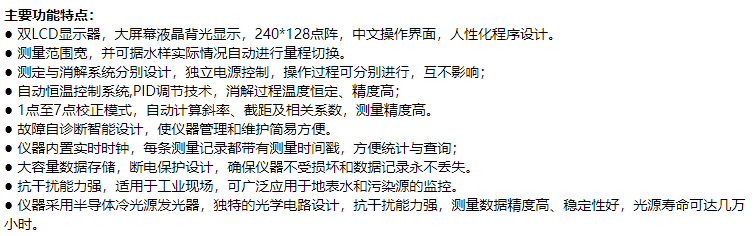 主要功能特点：
● 双LCD显示器，大屏幕液晶背光显示，240*128点阵，中文操作界面，人性化程序设计。
● 测量范围宽，并可据水样实际情况自动进行量程切换。
● 测定与消解系统分别设计，独立电源控制，操作过程可分别进行，互不影响；
● 自动恒温控制系统,PID调节技术，消解过程温度恒定、精度高；
● 1点至7点校正模式，自动计算斜率、截距及相关系数，测量精度高。
● 故障自诊断智能设计，使仪器管理和维护简易方便。
● 仪器内置实时时钟，每条测量记录都带有测量时间戳，方便统计与查询；
● 大容量数据存储，断电保护设计，确保仪器不受损坏和数据记录永不丢失。
● 抗干扰能力强，适用于工业现场，可广泛应用于地表水和污染源的监控。
● 仪器采用半导体冷光源发光器，独特的光学电路设计，抗干扰能力强，测量数据精度高、稳定性好，光源寿命可达几万小时。